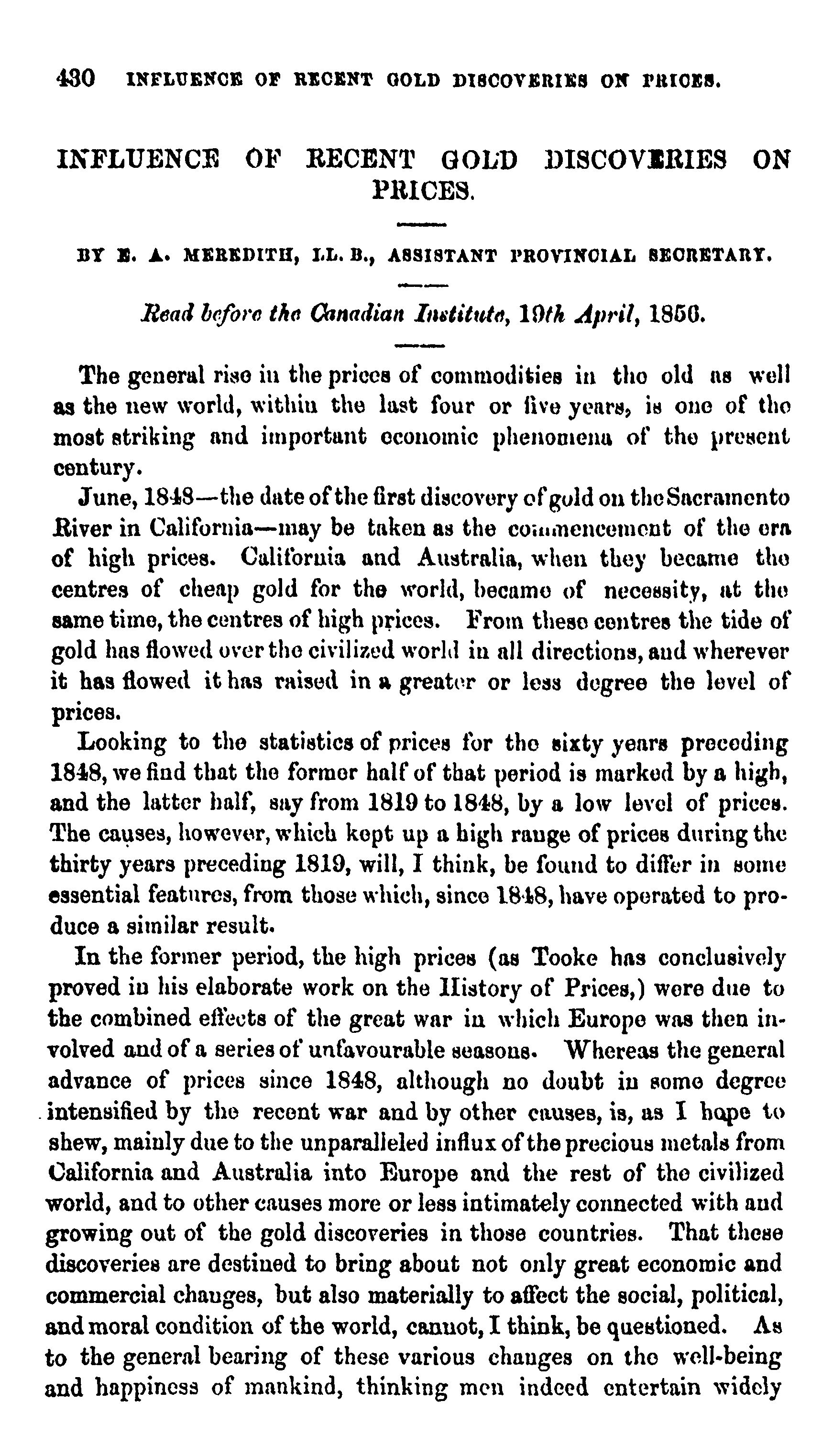 430 INFLUENCE OF RECENT GOLD DISCOVERIES ON PRICES.

INFLUENCE OF RECENT GOLD DISCOVERIES ON PRICES.

BY E. A. MEREDITH, LL. B., ASSISTANT PROVINCIAL SECRETARY.

Read before the Canadian Institute, 19th April, 1856.

The general rise in the prices of commodities in the old as well as the new world, within the last four or five years, is one of the most striking and important economic phenomena of the present century.

June, 1848—the date of the first discovery of gold on the Sacramento River in California—may be taken as the commencement of the era of high prices. California and Australia, when they became the centres of cheap gold for the world, became of necessity, at the same time, the centres of high prices. From these centres the tide of gold has flowed over the civilized world in all directions, and wherever it has flowed it has raised in a greater or less degree the level of prices.

Looking to the statistics of prices for the sixty years preceding 1848, we find that the former half of that period is marked by a high, and the latter half, say from 1819 to 1848, by a low level of prices. The causes, however, which kept up a high range of prices during the thirty years preceding 1819, will, I think, be found to differ in some essential features, from those which, since 1848, have operated to produce a similar result.

In the former period, the high prices (as Tooke has conclusively proved in his elaborate work on the History of Prices,) were due to the combined effects of the great war in which Europe was then involved and of a series of unfavourable seasons. Whereas the general advance of prices since 1848, although no doubt in some degree intensified by the recent war and by other causes, is, as I hope to shew, mainly due to the unparalleled influx of the precious metals from California and Australia into Europe and the rest of the civilized world, and to other causes more or less intimately connected with and growing out of the gold discoveries in those countries. That these discoveries are destined to bring about not only great economic and commercial changes, but also materially to affect the social, political, and moral condition of the world, cannot, I think, be questioned. As to the general bearing of these various changes on the well-being and happiness of mankind, thinking men indeed entertain widely